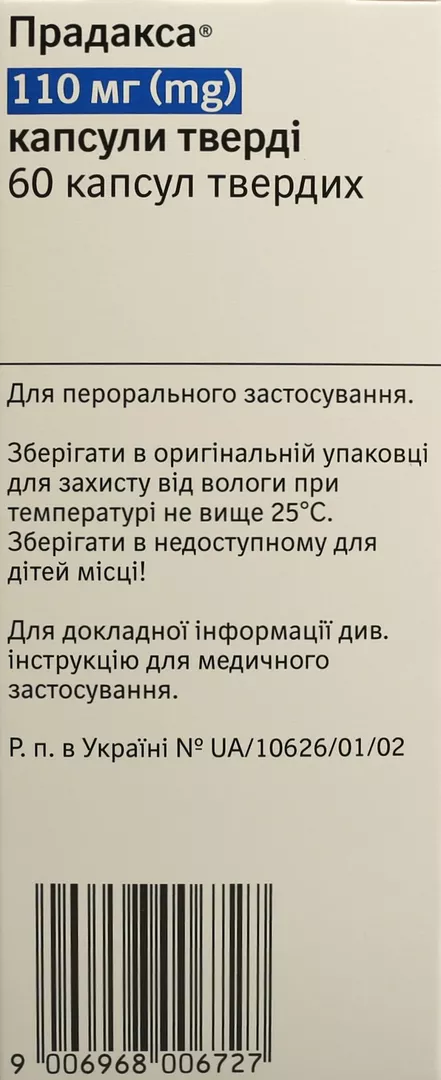 Прадакса®
110 мг (mg)
капсули тверді
60 капсул твердих

Для перорального застосування.

Зберігати в оригінальній упаковці для захисту від вологи при температурі не вище 25°C. Зберігати в недоступному для дітей місці!

Для докладної інформації див. інструкцію для медичного застосування.

Р. п. в Україні № UA/10626/01/02

9 006968 006727